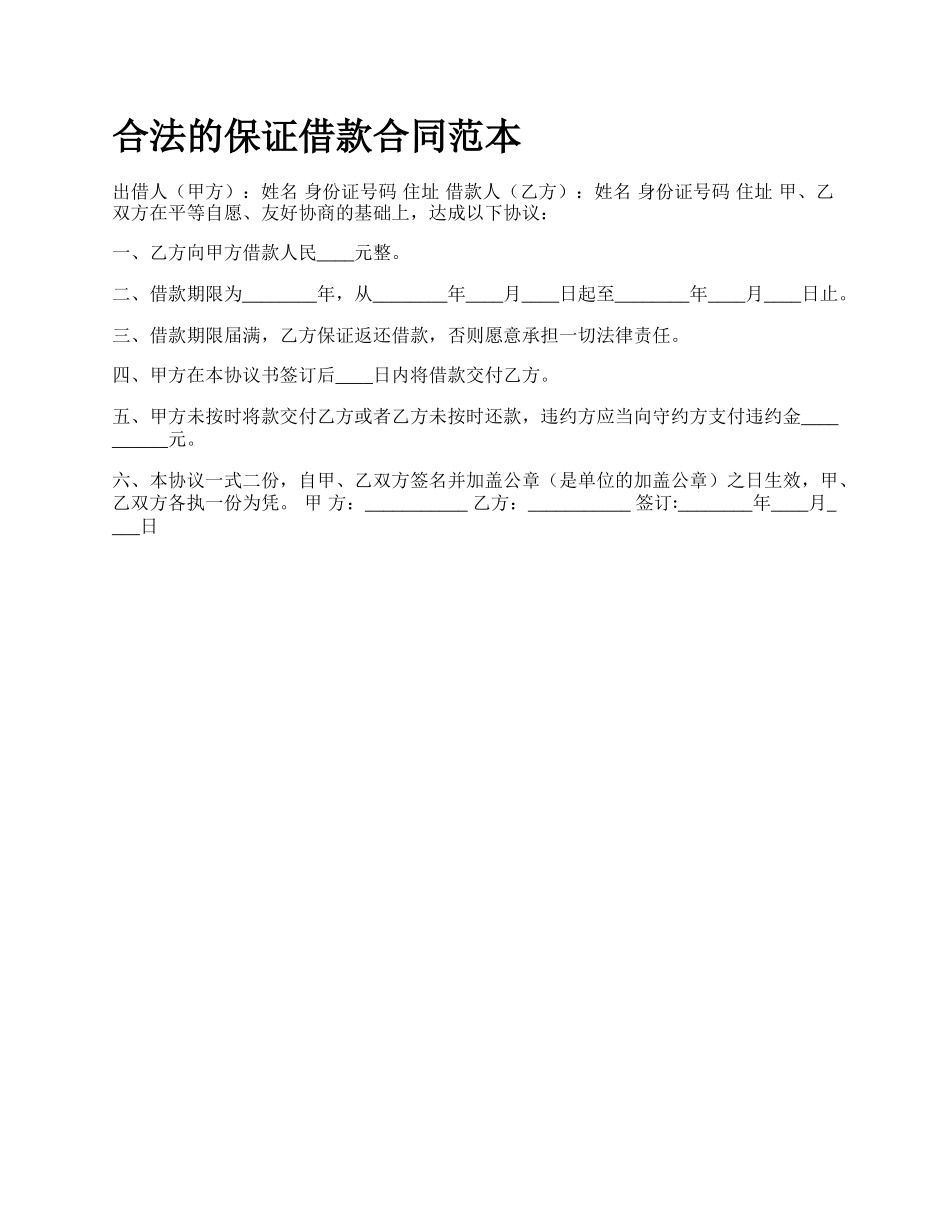 合法的保证借款合同范本

出借人（甲方）：姓名 身份证号码 住址 借款人（乙方）：姓名 身份证号码 住址 甲、乙双方在平等自愿、友好协商的基础上，达成以下协议：

一、乙方向甲方借款人民____元整。

二、借款期限为________年，从________年____月____日起至________年____月____日止。

三、借款期限届满，乙方保证返还借款，否则愿意承担一切法律责任。

四、甲方在本协议书签订后____日内将借款交付乙方。

五、甲方未按时将款交付乙方或者乙方未按时还款，违约方应当向守约方支付违约金__________元。

六、本协议一式二份，自甲、乙双方签名并加盖公章（是单位的加盖公章）之日生效，甲、乙双方各执一份为凭。 甲 方：___________ 乙方：___________ 签订:________年____月____日